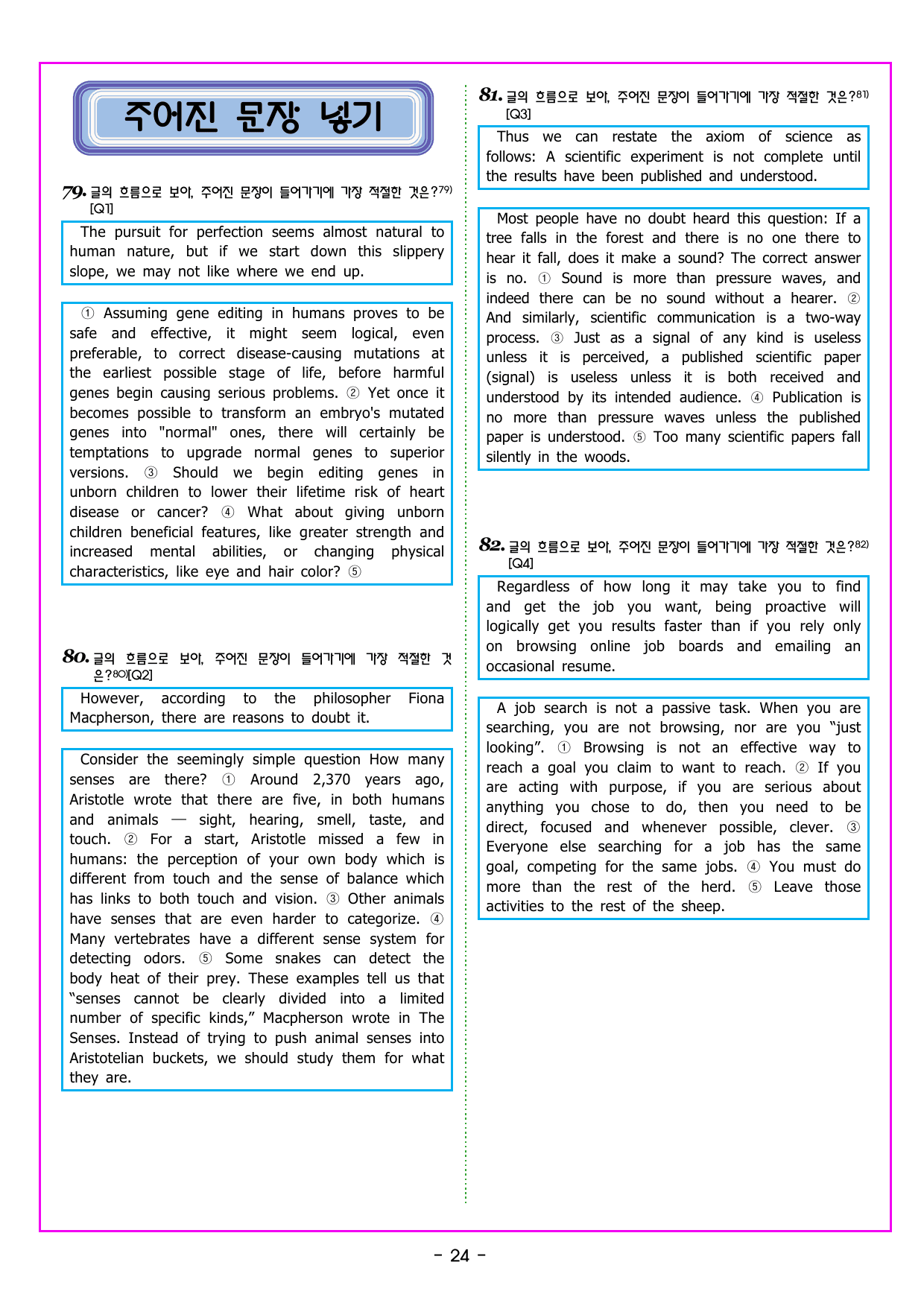 주어진 문장 넣기

79. 글의 흐름으로 보아, 주어진 문장이 들어가기에 가장 적절한 것은?$^{79)}$ [Q1]

The pursuit for perfection seems almost natural to human nature, but if we start down this slippery slope, we may not like where we end up.

① Assuming gene editing in humans proves to be safe and effective, it might seem logical, even preferable, to correct disease-causing mutations at the earliest possible stage of life, before harmful genes begin causing serious problems. ② Yet once it becomes possible to transform an embryo's mutated genes into "normal" ones, there will certainly be temptations to upgrade normal genes to superior versions. ③ Should we begin editing genes in unborn children to lower their lifetime risk of heart disease or cancer? ④ What about giving unborn children beneficial features, like greater strength and increased mental abilities, or changing physical characteristics, like eye and hair color? ⑤

80. 글의 흐름으로 보아, 주어진 문장이 들어가기에 가장 적절한 것은?$^{80)}$[Q2]

However, according to the philosopher Fiona Macpherson, there are reasons to doubt it.

Consider the seemingly simple question How many senses are there? ① Around 2,370 years ago, Aristotle wrote that there are five, in both humans and animals — sight, hearing, smell, taste, and touch. ② For a start, Aristotle missed a few in humans: the perception of your own body which is different from touch and the sense of balance which has links to both touch and vision. ③ Other animals have senses that are even harder to categorize. ④ Many vertebrates have a different sense system for detecting odors. ⑤ Some snakes can detect the body heat of their prey. These examples tell us that "senses cannot be clearly divided into a limited number of specific kinds," Macpherson wrote in The Senses. Instead of trying to push animal senses into Aristotelian buckets, we should study them for what they are.

81. 글의 흐름으로 보아, 주어진 문장이 들어가기에 가장 적절한 것은?$^{81)}$ [Q3]

Thus we can restate the axiom of science as follows: A scientific experiment is not complete until the results have been published and understood.

Most people have no doubt heard this question: If a tree falls in the forest and there is no one there to hear it fall, does it make a sound? The correct answer is no. ① Sound is more than pressure waves, and indeed there can be no sound without a hearer. ② And similarly, scientific communication is a two-way process. ③ Just as a signal of any kind is useless unless it is perceived, a published scientific paper (signal) is useless unless it is both received and understood by its intended audience. ④ Publication is no more than pressure waves unless the published paper is understood. ⑤ Too many scientific papers fall silently in the woods.

82. 글의 흐름으로 보아, 주어진 문장이 들어가기에 가장 적절한 것은?$^{82)}$ [Q4]

Regardless of how long it may take you to find and get the job you want, being proactive will logically get you results faster than if you rely only on browsing online job boards and emailing an occasional resume.

A job search is not a passive task. When you are searching, you are not browsing, nor are you "just looking". ① Browsing is not an effective way to reach a goal you claim to want to reach. ② If you are acting with purpose, if you are serious about anything you chose to do, then you need to be direct, focused and whenever possible, clever. ③ Everyone else searching for a job has the same goal, competing for the same jobs. ④ You must do more than the rest of the herd. ⑤ Leave those activities to the rest of the sheep.

- 24 -